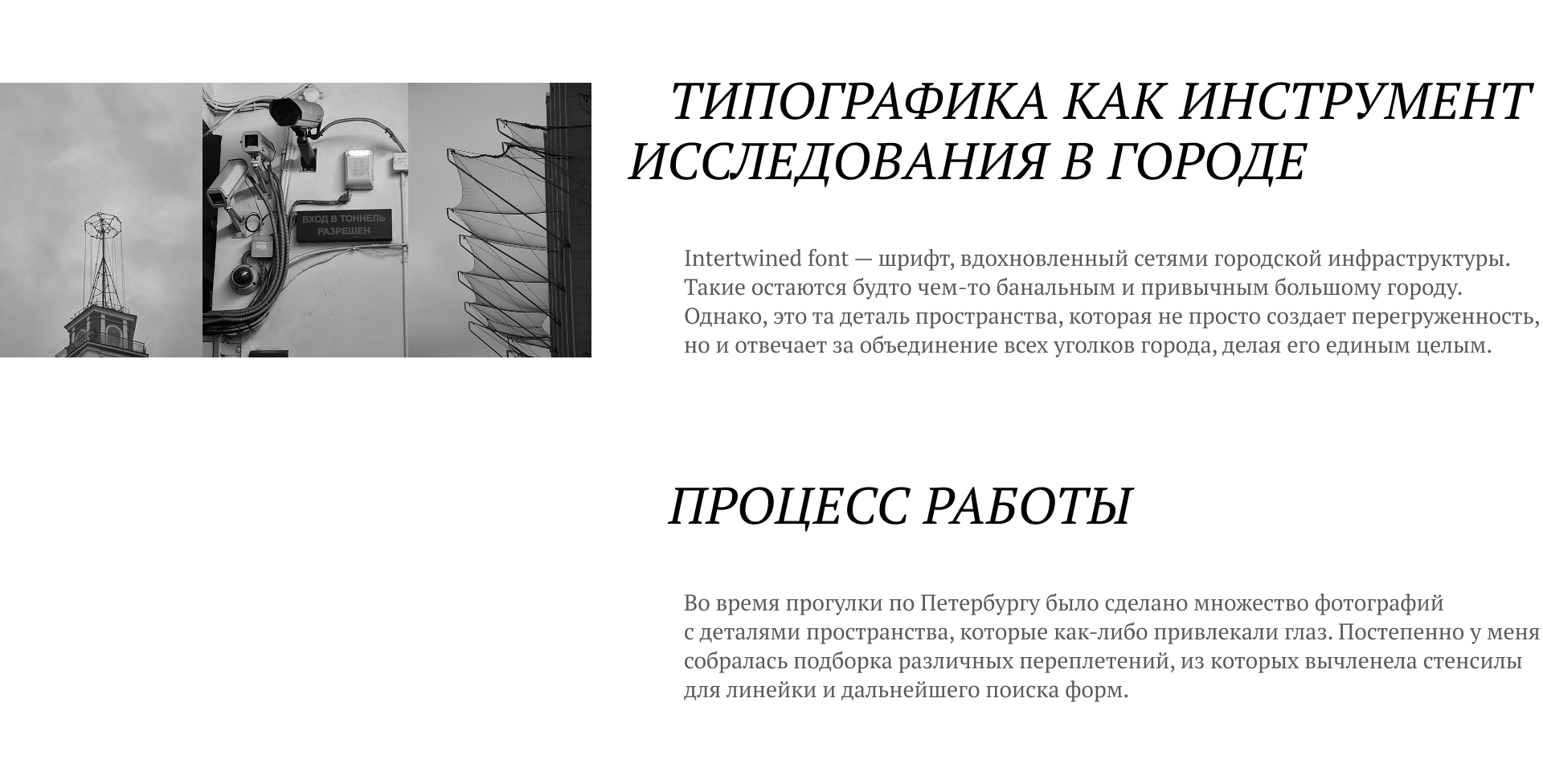 ВХОД В ТОННЕЛЬ РАЗРЕШЕН

ТИПОГРАФИКА КАК ИНСТРУМЕНТ ИССЛЕДОВАНИЯ В ГОРОДЕ

Intertwined font — шрифт, вдохновленный сетями городской инфраструктуры. Такие остаются будто чем-то банальным и привычным большому городу. Однако, это та деталь пространства, которая не просто создает перегруженность, но и отвечает за объединение всех уголков города, делая его единым целым.

ПРОЦЕСС РАБОТЫ

Во время прогулки по Петербургу было сделано множество фотографий с деталями пространства, которые как-либо привлекали глаз. Постепенно у меня собралась подборка различных переплетений, из которых вычленела стенсилы для линейки и дальнейшего поиска форм.